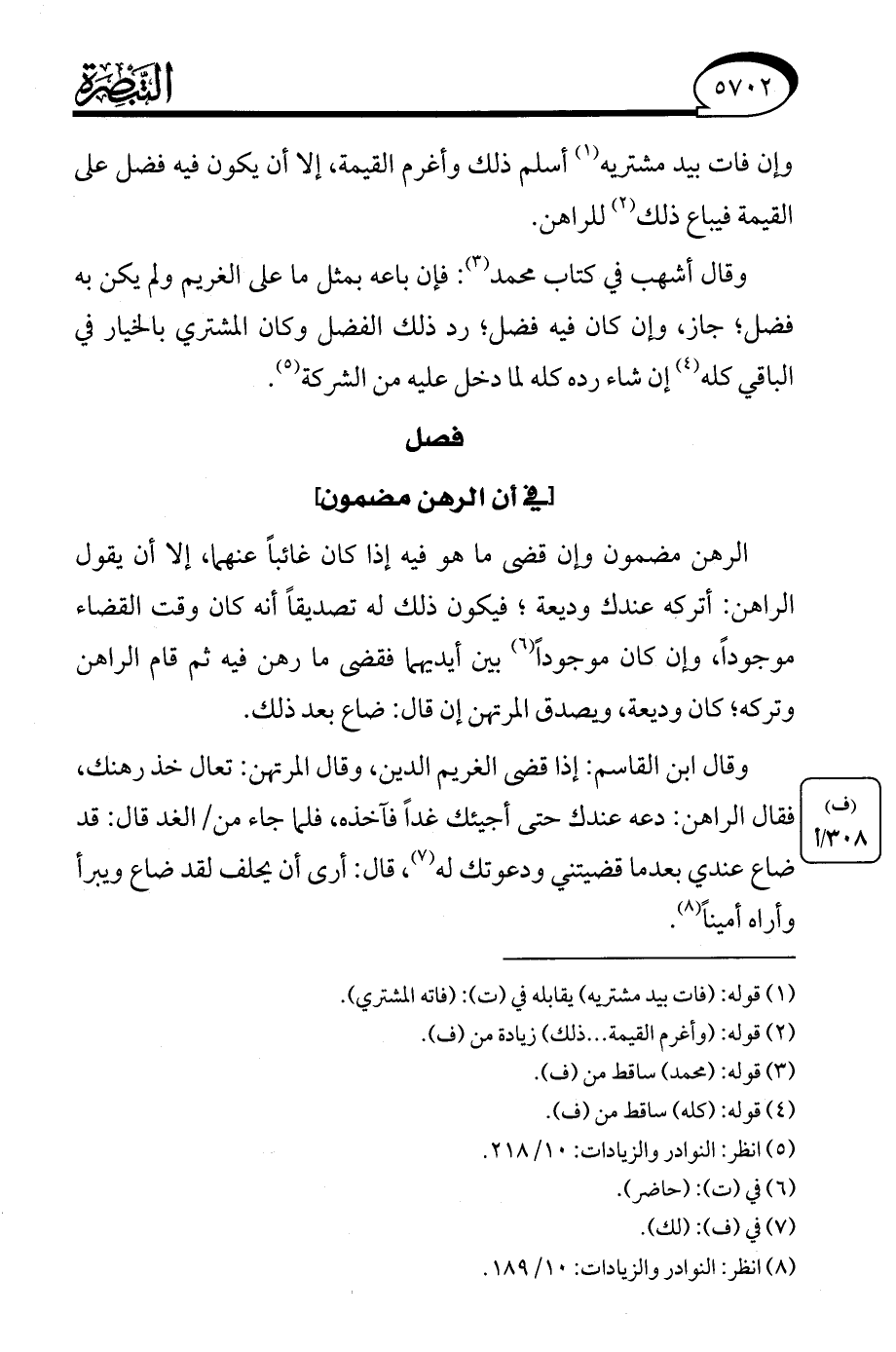 ٥٧٠٢

التبصرة

وإن فات بيد مشتريه$^{(١)}$ أسلم ذلك وأغرم القيمة، إلا أن يكون فيه فضل على القيمة فيباع ذلك$^{(٢)}$ للراهن.

وقال أشهب في كتاب محمد$^{(٣)}$: فإن باعه بمثل ما على الغريم ولم يكن به فضل؛ جاز، وإن كان فيه فضل؛ رد ذلك الفضل وكان المشتري بالخيار في الباقي كله$^{(٤)}$ إن شاء رده كله لما دخل عليه من الشركة$^{(٥)}$.

فصل

[في أن الرهن مضمون]

الرهن مضمون وإن قضى ما هو فيه إذا كان غائباً عنهما، إلا أن يقول الراهن: أتركه عندك وديعة ؛ فيكون ذلك له تصديقاً أنه كان وقت القضاء موجوداً، وإن كان موجوداً$^{(٦)}$ بين أيديهما فقضى ما رهن فيه ثم قام الراهن وتركه؛ كان وديعة، ويصدق المرتهن إن قال: ضاع بعد ذلك.

وقال ابن القاسم: إذا قضى الغريم الدين، وقال المرتهن: تعال خذ رهنك، فقال الراهن: دعه عندك حتى أجيئك غداً فآخذه، فلما جاء من/ الغد قال: قد ضاع عندي بعدما قضيتني ودعوتك له$^{(٧)}$، قال: أرى أن يحلف لقد ضاع ويبرأ وأراه أميناً$^{(٨)}$.

(ف)
٣٠٨/أ

(١) قوله: (فات بيد مشتريه) يقابله في (ت): (فاته المشتري).
(٢) قوله: (وأغرم القيمة...ذلك) زيادة من (ف).
(٣) قوله: (محمد) ساقط من (ف).
(٤) قوله: (كله) ساقط من (ف).
(٥) انظر: النوادر والزيادات: ١٠/ ٢١٨.
(٦) في (ت): (حاضر).
(٧) في (ف): (لك).
(٨) انظر: النوادر والزيادات: ١٠/ ١٨٩.